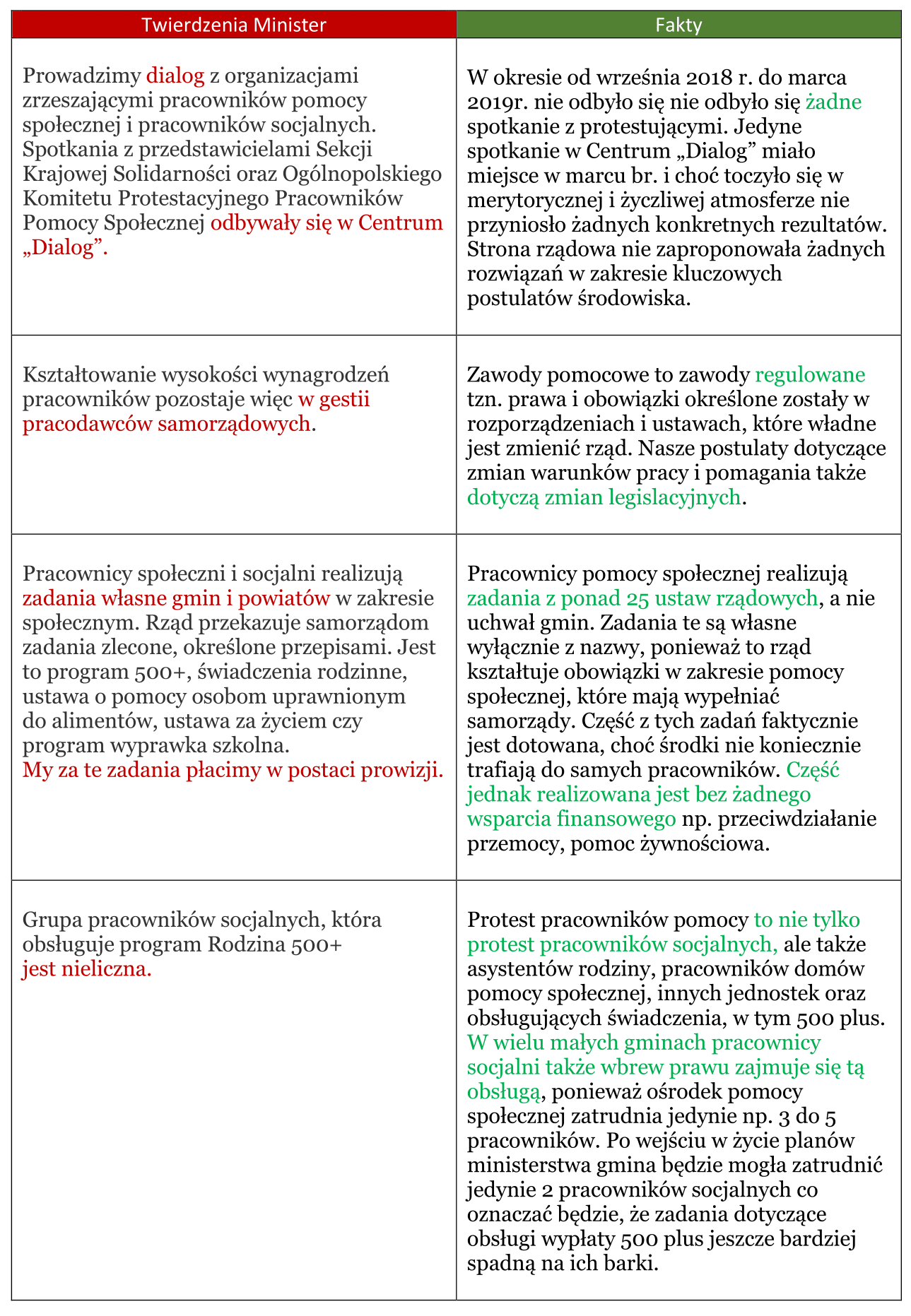 | Twierdzenia Minister | Fakty |
|---|---|
| Prowadzimy dialog z organizacjami zrzeszającymi pracowników pomocy społecznej i pracowników socjalnych. Spotkania z przedstawicielami Sekcji Krajowej Solidarności oraz Ogólnopolskiego Komitetu Protestacyjnego Pracowników Pomocy Społecznej odbywały się w Centrum „Dialog”. | W okresie od września 2018 r. do marca 2019r. nie odbyło się nie odbyło się żadne spotkanie z protestującymi. Jedyne spotkanie w Centrum „Dialog” miało miejsce w marcu br. i choć toczyło się w merytorycznej i życzliwej atmosferze nie przyniosło żadnych konkretnych rezultatów. Strona rządowa nie zaproponowała żadnych rozwiązań w zakresie kluczowych postulatów środowiska. |
| Kształtowanie wysokości wynagrodzeń pracowników pozostaje więc w gestii pracodawców samorządowych. | Zawody pomocowe to zawody regulowane tzn. prawa i obowiązki określone zostały w rozporządzeniach i ustawach, które władne jest zmienić rząd. Nasze postulaty dotyczące zmian warunków pracy i pomagania także dotyczą zmian legislacyjnych. |
| Pracownicy społeczni i socjalni realizują zadania własne gmin i powiatów w zakresie społecznym. Rząd przekazuje samorządom zadania zlecone, określone przepisami. Jest to program 500+, świadczenia rodzinne, ustawa o pomocy osobom uprawnionym do alimentów, ustawa za życiem czy program wyprawka szkolna. My za te zadania płacimy w postaci prowizji. | Pracownicy pomocy społecznej realizują zadania z ponad 25 ustaw rządowych, a nie uchwał gmin. Zadania te są własne wyłącznie z nazwy, ponieważ to rząd kształtuje obowiązki w zakresie pomocy społecznej, które mają wypełniać samorządy. Część z tych zadań faktycznie jest dotowana, choć środki nie koniecznie trafiają do samych pracowników. Część jednak realizowana jest bez żadnego wsparcia finansowego np. przeciwdziałanie przemocy, pomoc żywnościowa. |
| Grupa pracowników socjalnych, która obsługuje program Rodzina 500+ jest nieliczna. | Protest pracowników pomocy to nie tylko protest pracowników socjalnych, ale także asystentów rodziny, pracowników domów pomocy społecznej, innych jednostek oraz obsługujących świadczenia, w tym 500 plus. W wielu małych gminach pracownicy socjalni także wbrew prawu zajmuje się tą obsługą, ponieważ ośrodek pomocy społecznej zatrudnia jedynie np. 3 do 5 pracowników. Po wejściu w życie planów ministerstwa gmina będzie mogła zatrudnić jedynie 2 pracowników socjalnych co oznaczać będzie, że zadania dotyczące obsługi wypłaty 500 plus jeszcze bardziej spadną na ich barki. |